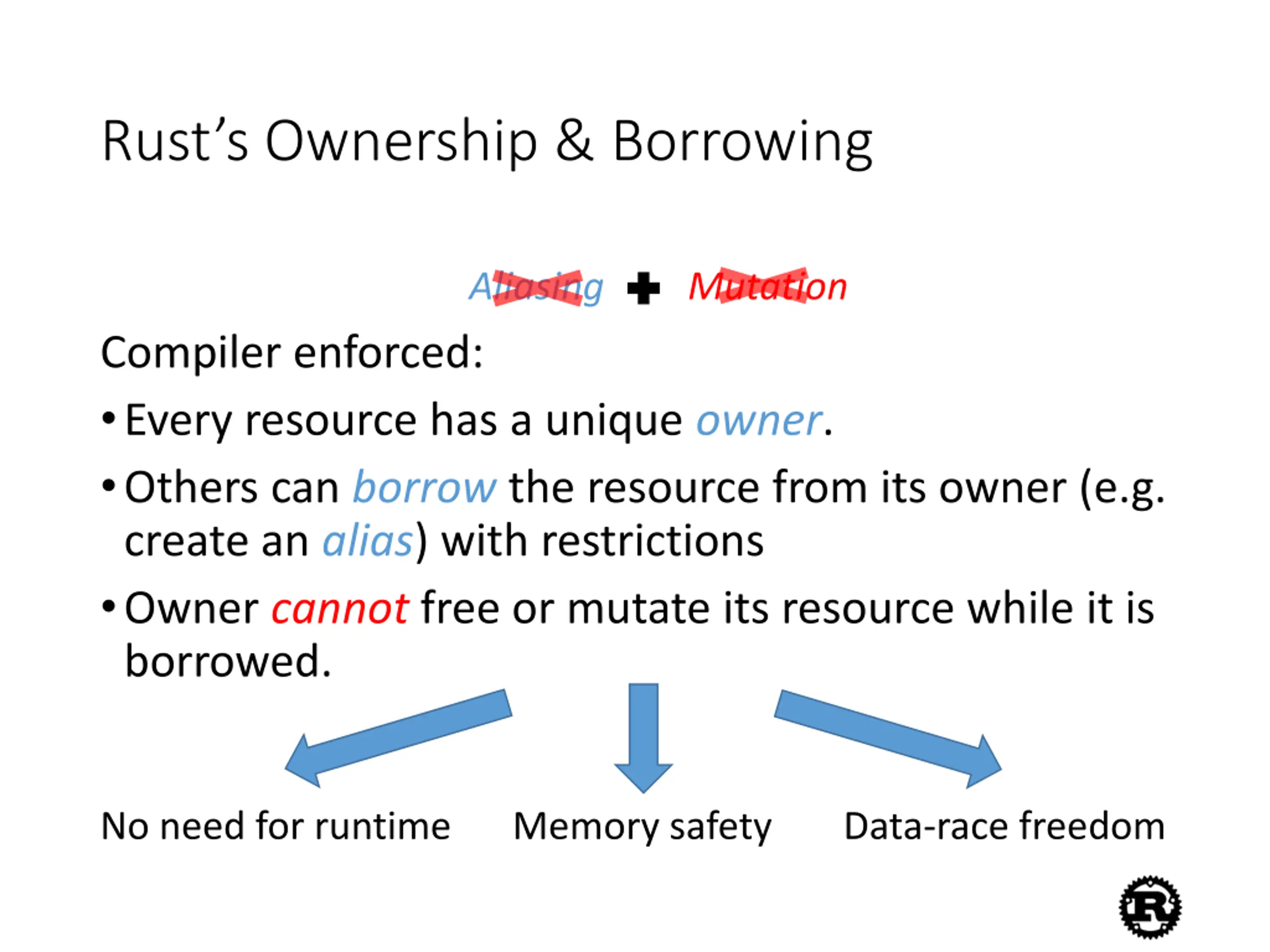 Rust's Ownership & Borrowing

Aliasing + Mutation

Compiler enforced:

• Every resource has a unique owner.

• Others can borrow the resource from its owner (e.g. create an alias) with restrictions

• Owner cannot free or mutate its resource while it is borrowed.

No need for runtime

Memory safety

Data-race freedom

R